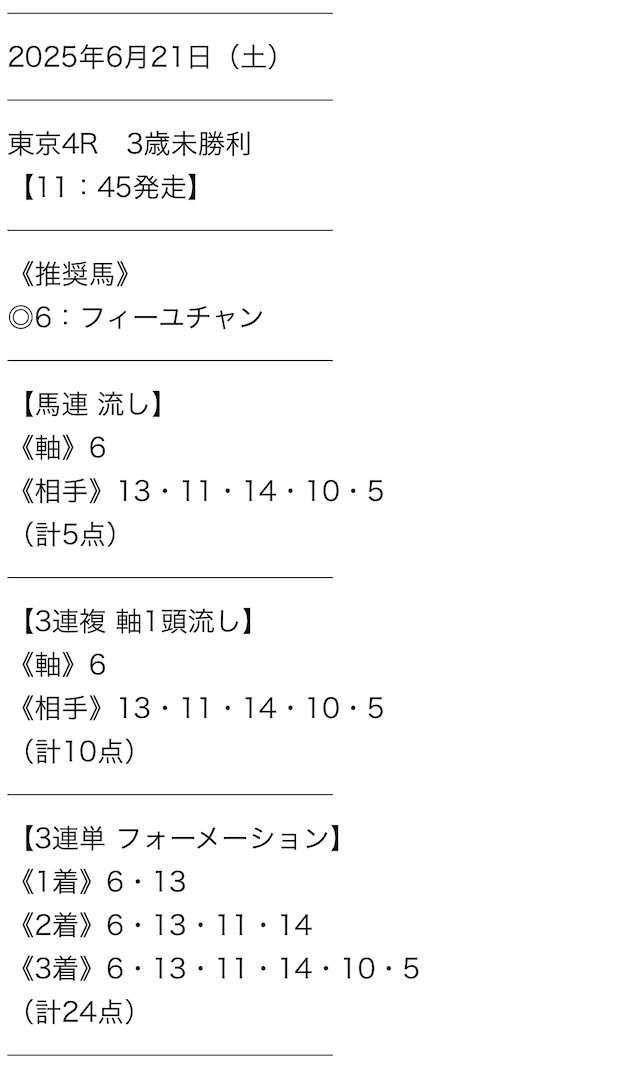 2025年6月21日（土）

東京4R　3歳未勝利
【11：45発走】

《推奨馬》
◎6：フィーユチャン

【馬連 流し】
《軸》6
《相手》13・11・14・10・5
（計5点）

【3連複 軸1頭流し】
《軸》6
《相手》13・11・14・10・5
（計10点）

【3連単 フォーメーション】
《1着》6・13
《2着》6・13・11・14
《3着》6・13・11・14・10・5
（計24点）